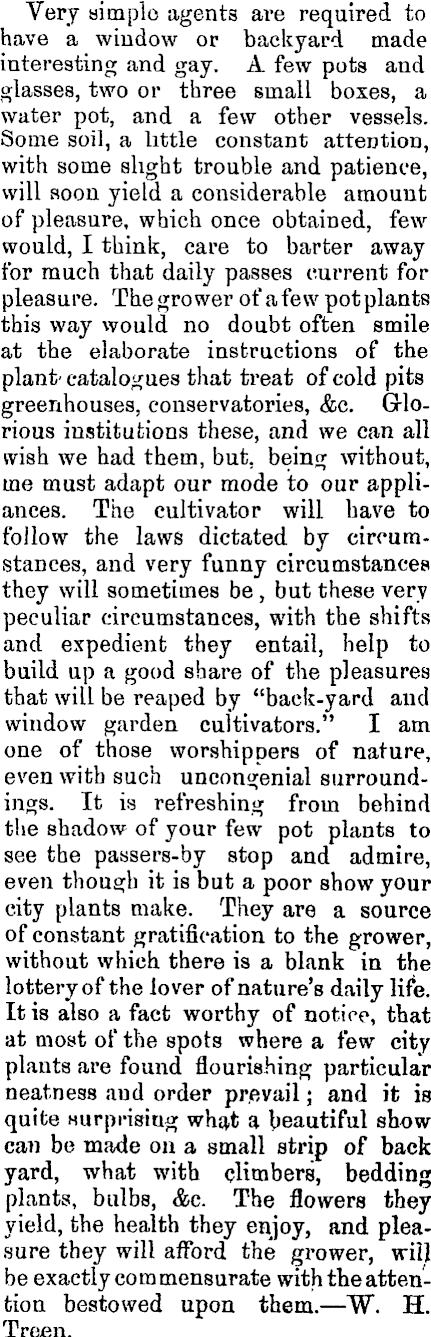 Very simple agents are required to have a window or backyard made interesting and gay. A few pots and glasses, two or three small boxes, a water pot, and a few other vessels. Some soil, a little constant attention, with some slight trouble and patience, will soon yield a considerable amount of pleasure, which once obtained, few would, I think, care to barter away for much that daily passes current for pleasure. The grower of a few pot plants this way would no doubt often smile at the elaborate instructions of the plant catalogues that treat of cold pits greenhouses, conservatories, &c. Glorious institutions these, and we can all wish we had them, but, being without, me must adapt our mode to our appliances. The cultivator will have to follow the laws dictated by circumstances, and very funny circumstances they will sometimes be, but these very peculiar circumstances, with the shifts and expedient they entail, help to build up a good share of the pleasures that will be reaped by "back-yard and window garden cultivators." I am one of those worshippers of nature, even with such uncongenial surroundings. It is refreshing from behind the shadow of your few pot plants to see the passers-by stop and admire, even though it is but a poor show your city plants make. They are a source of constant gratification to the grower, without which there is a blank in the lottery of the lover of nature's daily life. It is also a fact worthy of notice, that at most of the spots where a few city plants are found flourishing particular neatness and order prevail; and it is quite surprising what a beautiful show can be made on a small strip of back yard, what with climbers, bedding plants, bulbs, &c. The flowers they yield, the health they enjoy, and pleasure they will afford the grower, will be exactly commensurate with the attention bestowed upon them.—W. H. Treen.